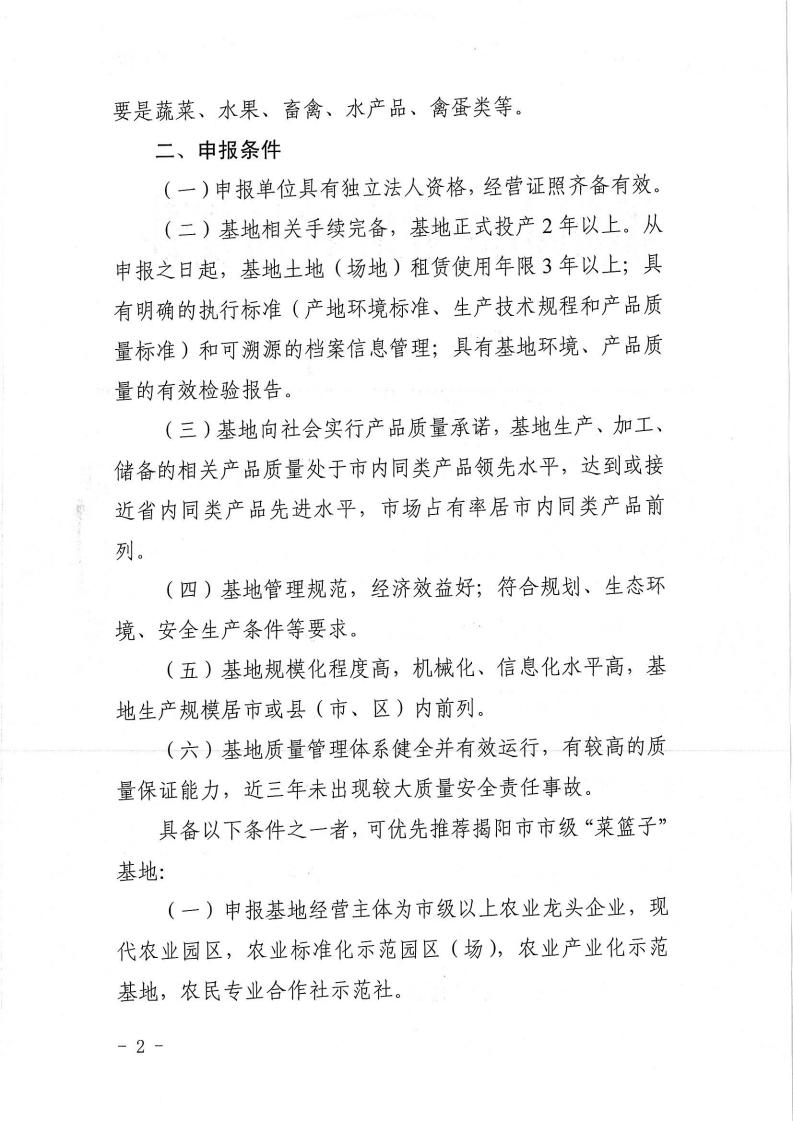 要是蔬菜、水果、畜禽、水产品、禽蛋类等。

二、申报条件

（一）申报单位具有独立法人资格，经营证照齐备有效。

（二）基地相关手续完备，基地正式投产2年以上。从申报之日起，基地土地（场地）租赁使用年限3年以上；具有明确的执行标准（产地环境标准、生产技术规程和产品质量标准）和可溯源的档案信息管理；具有基地环境、产品质量的有效检验报告。

（三）基地向社会实行产品质量承诺，基地生产、加工、储备的相关产品质量处于市内同类产品领先水平，达到或接近省内同类产品先进水平，市场占有率居市内同类产品前列。

（四）基地管理规范，经济效益好；符合规划、生态环境、安全生产条件等要求。

（五）基地规模化程度高，机械化、信息化水平高，基地生产规模居市或县（市、区）内前列。

（六）基地质量管理体系健全并有效运行，有较高的质量保证能力，近三年未出现较大质量安全责任事故。

具备以下条件之一者，可优先推荐揭阳市市级“菜篮子”基地：

（一）申报基地经营主体为市级以上农业龙头企业，现代农业园区，农业标准化示范园区（场），农业产业化示范基地，农民专业合作社示范社。

－ 2 －